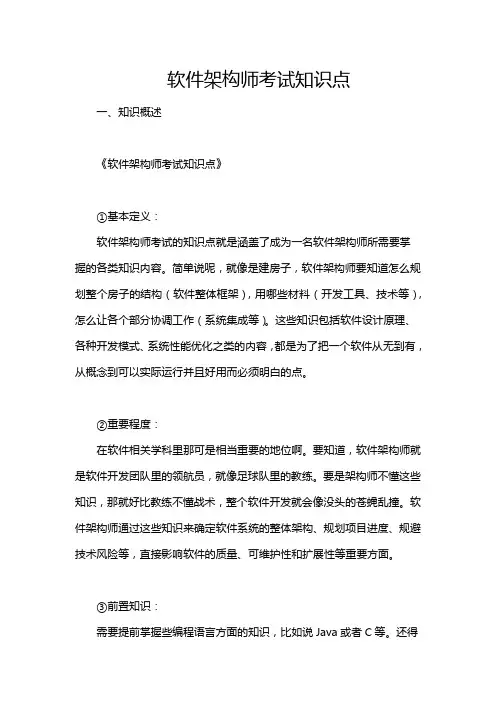 软件架构师考试知识点

一、知识概述

《软件架构师考试知识点》

①基本定义：

软件架构师考试的知识点就是涵盖了成为一名软件架构师所需要掌握的各类知识内容。简单说呢，就像是建房子，软件架构师要知道怎么规划整个房子的结构（软件整体框架），用哪些材料（开发工具、技术等），怎么让各个部分协调工作（系统集成等）。这些知识包括软件设计原理、各种开发模式、系统性能优化之类的内容，都是为了把一个软件从无到有，从概念到可以实际运行并且好用而必须明白的点。

②重要程度：

在软件相关学科里那可是相当重要的地位啊。要知道，软件架构师就是软件开发团队里的领航员，就像足球队里的教练。要是架构师不懂这些知识，那就好比教练不懂战术，整个软件开发就会像没头的苍蝇乱撞。软件架构师通过这些知识来确定软件系统的整体架构、规划项目进度、规避技术风险等，直接影响软件的质量、可维护性和扩展性等重要方面。

③前置知识：

需要提前掌握些编程语言方面的知识，比如说 Java 或者 C 等。还得